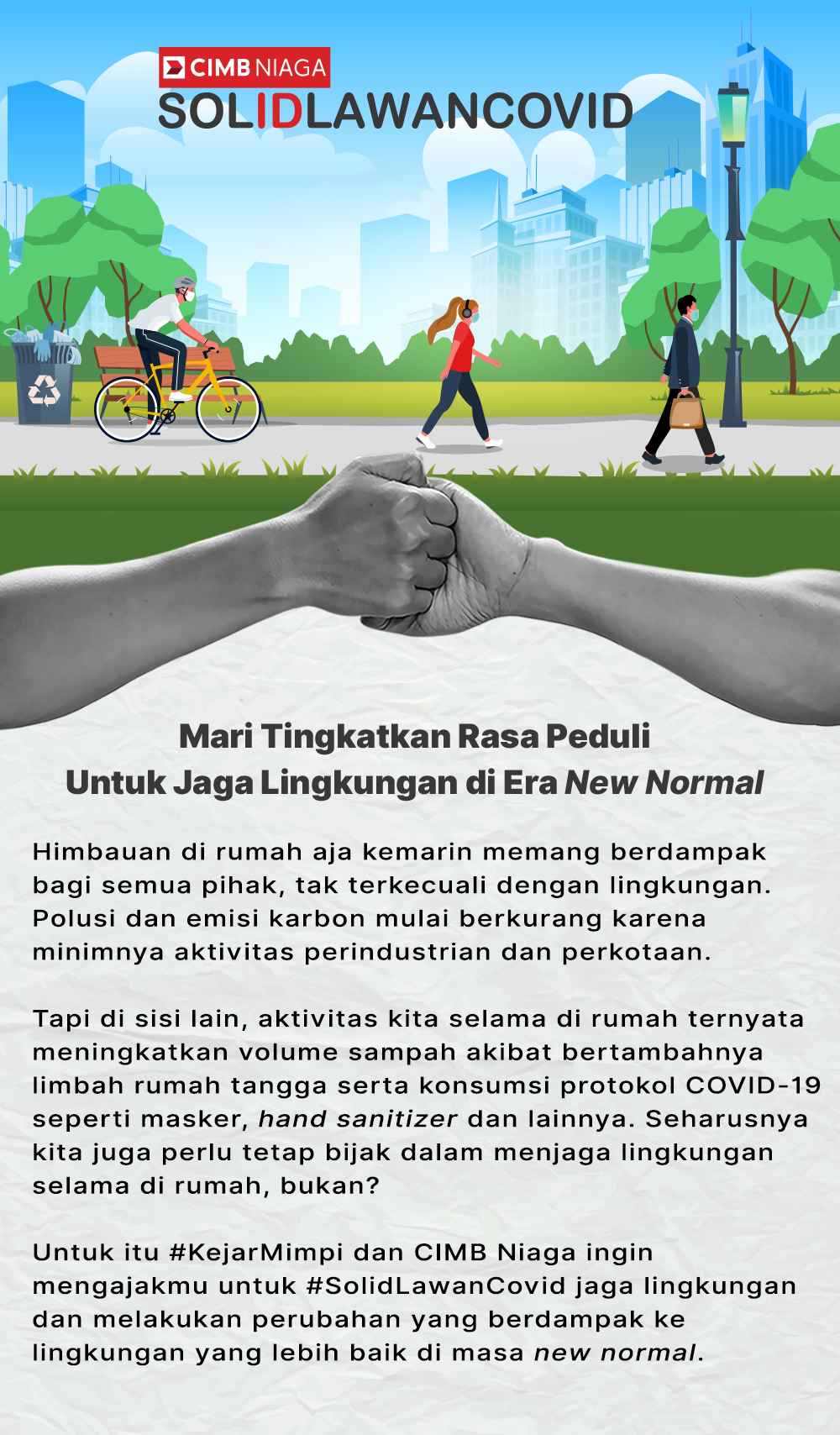 CIMB NIAGA
SOLIDLAWANCOVID

Mari Tingkatkan Rasa Peduli
Untuk Jaga Lingkungan di Era New Normal

Himbauan di rumah aja kemarin memang berdampak bagi semua pihak, tak terkecuali dengan lingkungan. Polusi dan emisi karbon mulai berkurang karena minimnya aktivitas perindustrian dan perkotaan.

Tapi di sisi lain, aktivitas kita selama di rumah ternyata meningkatkan volume sampah akibat bertambahnya limbah rumah tangga serta konsumsi protokol COVID-19 seperti masker, hand sanitizer dan lainnya. Seharusnya kita juga perlu tetap bijak dalam menjaga lingkungan selama di rumah, bukan?

Untuk itu #KejarMimpi dan CIMB Niaga ingin mengajakmu untuk #SolidLawanCovid jaga lingkungan dan melakukan perubahan yang berdampak ke lingkungan yang lebih baik di masa new normal.